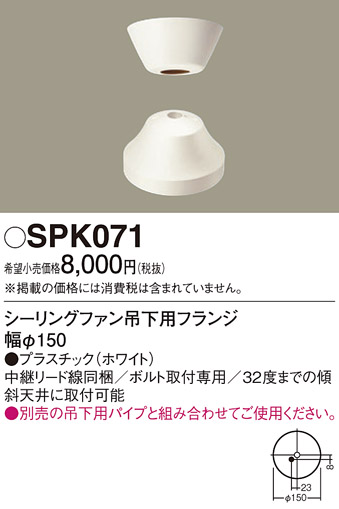 ○SPK071

希望小売価格8,000円(税抜)
※掲載の価格には消費税は含まれていません。

シーリングファン吊下用フランジ
幅φ150
●プラスチック(ホワイト)
中継リード線同梱／ボルト取付専用／32度までの傾斜天井に取付可能
●別売の吊下用パイプと組み合わせてご使用ください。

8
23
φ150